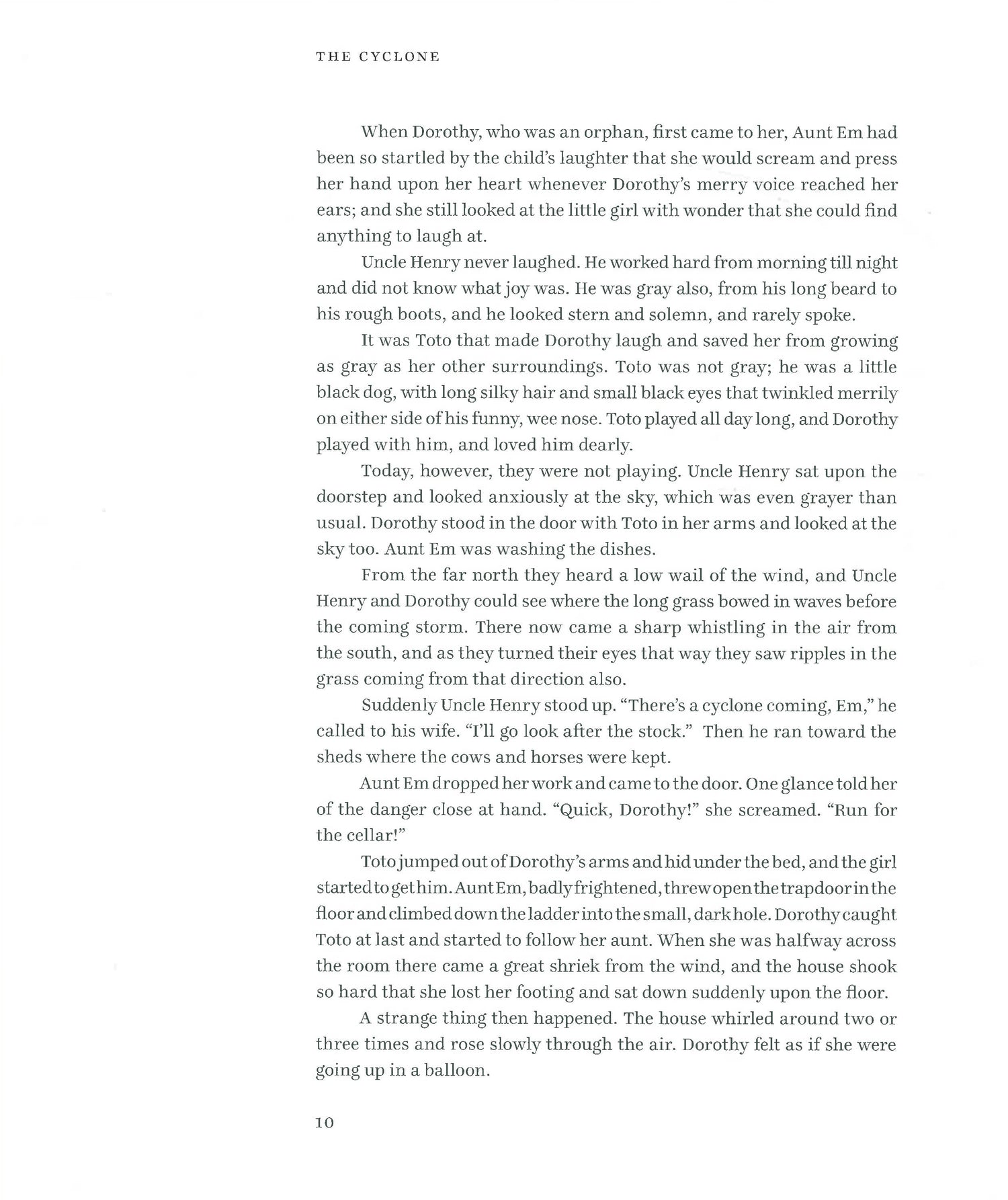 THE CYCLONE

When Dorothy, who was an orphan, first came to her, Aunt Em had been so startled by the child's laughter that she would scream and press her hand upon her heart whenever Dorothy's merry voice reached her ears; and she still looked at the little girl with wonder that she could find anything to laugh at.

Uncle Henry never laughed. He worked hard from morning till night and did not know what joy was. He was gray also, from his long beard to his rough boots, and he looked stern and solemn, and rarely spoke.

It was Toto that made Dorothy laugh and saved her from growing as gray as her other surroundings. Toto was not gray; he was a little black dog, with long silky hair and small black eyes that twinkled merrily on either side of his funny, wee nose. Toto played all day long, and Dorothy played with him, and loved him dearly.

Today, however, they were not playing. Uncle Henry sat upon the doorstep and looked anxiously at the sky, which was even grayer than usual. Dorothy stood in the door with Toto in her arms and looked at the sky too. Aunt Em was washing the dishes.

From the far north they heard a low wail of the wind, and Uncle Henry and Dorothy could see where the long grass bowed in waves before the coming storm. There now came a sharp whistling in the air from the south, and as they turned their eyes that way they saw ripples in the grass coming from that direction also.

Suddenly Uncle Henry stood up. "There's a cyclone coming, Em," he called to his wife. "I'll go look after the stock." Then he ran toward the sheds where the cows and horses were kept.

Aunt Em dropped her work and came to the door. One glance told her of the danger close at hand. "Quick, Dorothy!" she screamed. "Run for the cellar!"

Toto jumped out of Dorothy's arms and hid under the bed, and the girl started to get him. Aunt Em, badly frightened, threw open the trapdoor in the floor and climbed down the ladder into the small, dark hole. Dorothy caught Toto at last and started to follow her aunt. When she was halfway across the room there came a great shriek from the wind, and the house shook so hard that she lost her footing and sat down suddenly upon the floor.

A strange thing then happened. The house whirled around two or three times and rose slowly through the air. Dorothy felt as if she were going up in a balloon.

10